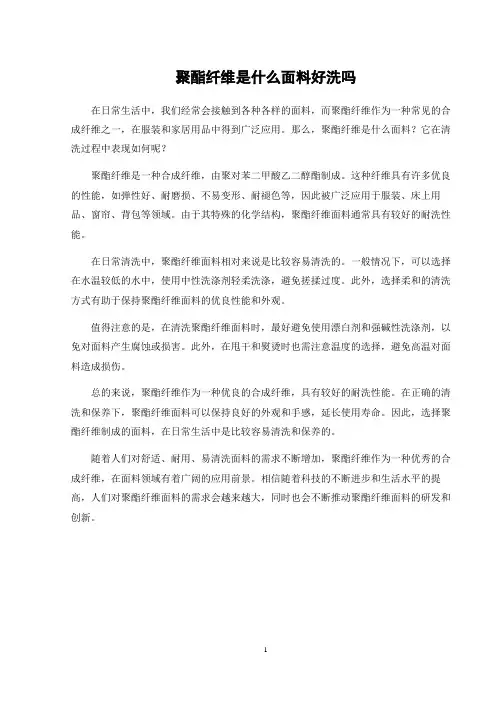 聚酯纤维是什么面料好洗吗

在日常生活中，我们经常会接触到各种各样的面料，而聚酯纤维作为一种常见的合成纤维之一，在服装和家居用品中得到广泛应用。那么，聚酯纤维是什么面料？它在清洗过程中表现如何呢？

聚酯纤维是一种合成纤维，由聚对苯二甲酸乙二醇酯制成。这种纤维具有许多优良的性能，如弹性好、耐磨损、不易变形、耐褪色等，因此被广泛应用于服装、床上用品、窗帘、背包等领域。由于其特殊的化学结构，聚酯纤维面料通常具有较好的耐洗性能。

在日常清洗中，聚酯纤维面料相对来说是比较容易清洗的。一般情况下，可以选择在水温较低的水中，使用中性洗涤剂轻柔洗涤，避免搓揉过度。此外，选择柔和的清洗方式有助于保持聚酯纤维面料的优良性能和外观。

值得注意的是，在清洗聚酯纤维面料时，最好避免使用漂白剂和强碱性洗涤剂，以免对面料产生腐蚀或损害。此外，在甩干和熨烫时也需注意温度的选择，避免高温对面料造成损伤。

总的来说，聚酯纤维作为一种优良的合成纤维，具有较好的耐洗性能。在正确的清洗和保养下，聚酯纤维面料可以保持良好的外观和手感，延长使用寿命。因此，选择聚酯纤维制成的面料，在日常生活中是比较容易清洗和保养的。

随着人们对舒适、耐用、易清洗面料的需求不断增加，聚酯纤维作为一种优秀的合成纤维，在面料领域有着广阔的应用前景。相信随着科技的不断进步和生活水平的提高，人们对聚酯纤维面料的需求会越来越大，同时也会不断推动聚酯纤维面料的研发和创新。

1